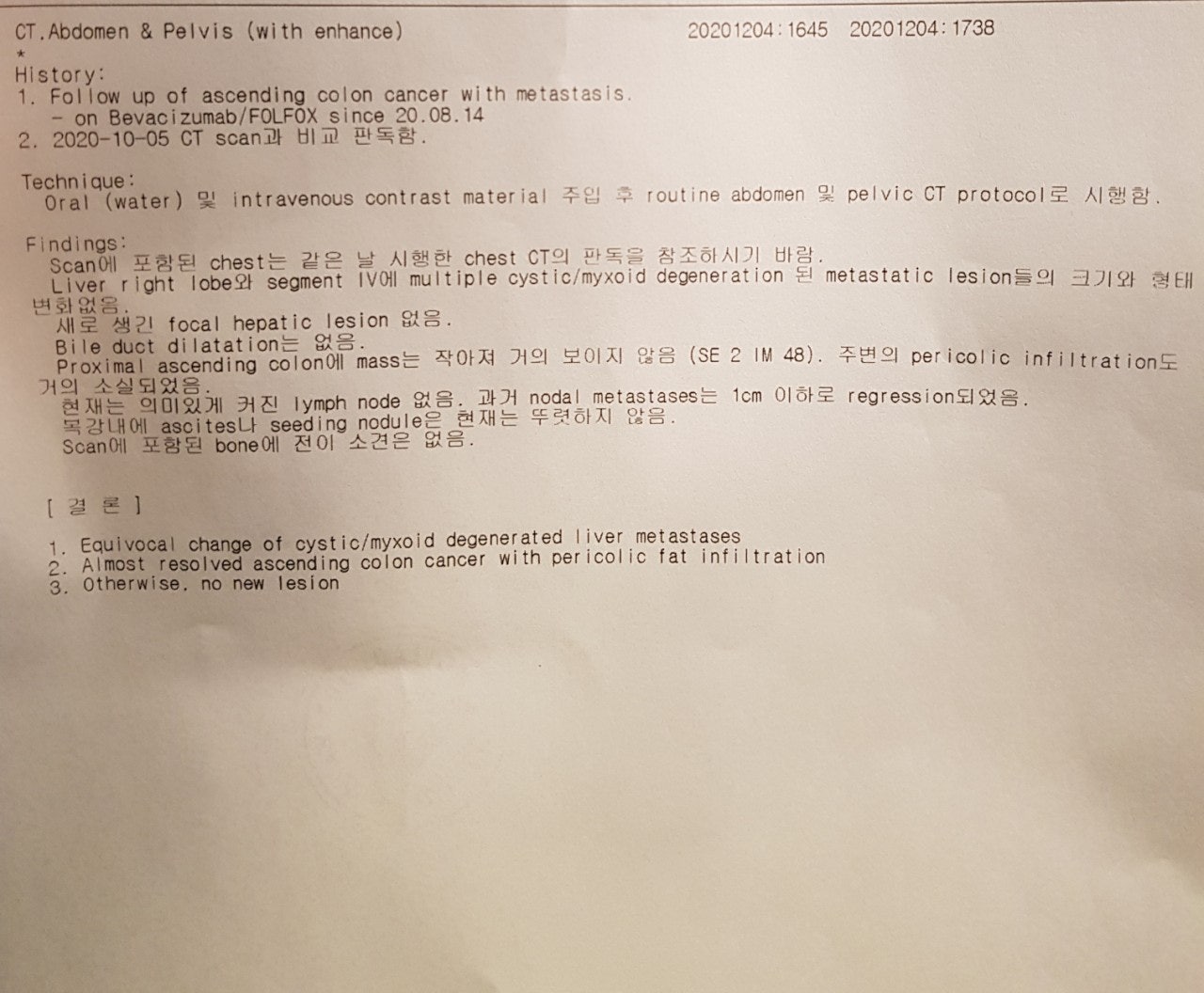 CT.Abdomen & Pelvis (with enhance) 20201204:1645 20201204:1738
*
History:
1. Follow up of ascending colon cancer with metastasis.
- on Bevacizumab/FOLFOX since 20.08.14
2. 2020-10-05 CT scan과 비교 판독함.

Technique:
Oral (water) 및 intravenous contrast material 주입 후 routine abdomen 및 pelvic CT protocol로 시행함.

Findings:
Scan에 포함된 chest는 같은 날 시행한 chest CT의 판독을 참조하시기 바람.
Liver right lobe와 segment IV에 multiple cystic/myxoid degeneration 된 metastatic lesion들의 크기와 형태 변화없음.
새로 생긴 focal hepatic lesion 없음.
Bile duct dilatation는 없음.
Proximal ascending colon에 mass는 작아져 거의 보이지 않음 (SE 2 IM 48). 주변의 pericolic infiltration도 거의 소실되었음.
현재는 의미있게 커진 lymph node 없음. 과거 nodal metastases는 1cm 이하로 regression되었음.
복강내에 ascites나 seeding nodule은 현재는 뚜렷하지 않음.
Scan에 포함된 bone에 전이 소견은 없음.

[ 결 론 ]

1. Equivocal change of cystic/myxoid degenerated liver metastases
2. Almost resolved ascending colon cancer with pericolic fat infiltration
3. Otherwise, no new lesion